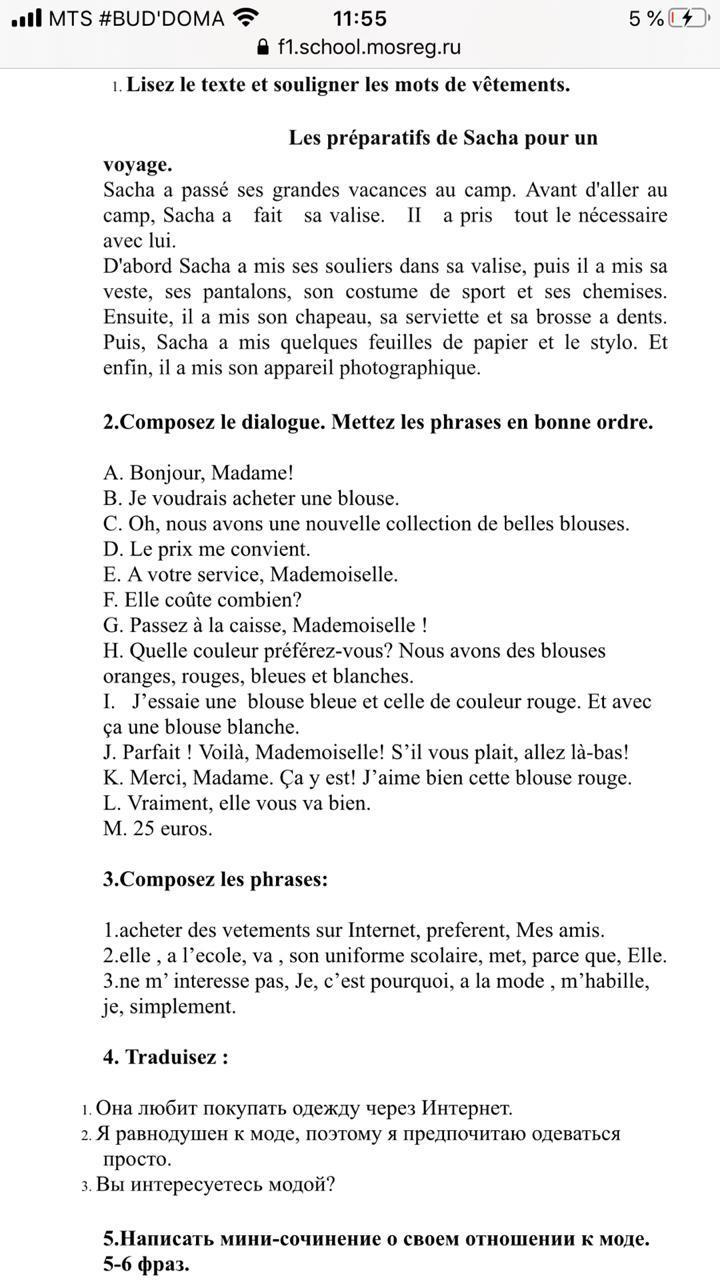 MTS #BUD'DOMA 11:55 5 %
f1.school.mosreg.ru

1. **Lisez le texte et souligner les mots de vêtements.**

**Les préparatifs de Sacha pour un voyage.**

Sacha a passé ses grandes vacances au camp. Avant d'aller au camp, Sacha a fait sa valise. II a pris tout le nécessaire avec lui.
D'abord Sacha a mis ses souliers dans sa valise, puis il a mis sa veste, ses pantalons, son costume de sport et ses chemises. Ensuite, il a mis son chapeau, sa serviette et sa brosse a dents. Puis, Sacha a mis quelques feuilles de papier et le stylo. Et enfin, il a mis son appareil photographique.

**2.Composez le dialogue. Mettez les phrases en bonne ordre.**

A. Bonjour, Madame!
B. Je voudrais acheter une blouse.
C. Oh, nous avons une nouvelle collection de belles blouses.
D. Le prix me convient.
E. A votre service, Mademoiselle.
F. Elle coûte combien?
G. Passez à la caisse, Mademoiselle !
H. Quelle couleur préférez-vous? Nous avons des blouses oranges, rouges, bleues et blanches.
I. J'essaie une blouse bleue et celle de couleur rouge. Et avec ça une blouse blanche.
J. Parfait ! Voilà, Mademoiselle! S'il vous plait, allez là-bas!
K. Merci, Madame. Ça y est! J'aime bien cette blouse rouge.
L. Vraiment, elle vous va bien.
M. 25 euros.

**3.Composez les phrases:**

1.acheter des vetements sur Internet, preferent, Mes amis.
2.elle , a l'ecole, va , son uniforme scolaire, met, parce que, Elle.
3.ne m' interesse pas, Je, c'est pourquoi, a la mode , m'habille, je, simplement.

**4. Traduisez :**

1. Она любит покупать одежду через Интернет.
2. Я равнодушен к моде, поэтому я предпочитаю одеваться просто.
3. Вы интересуетесь модой?

**5.Написать мини-сочинение о своем отношении к моде. 5-6 фраз.**